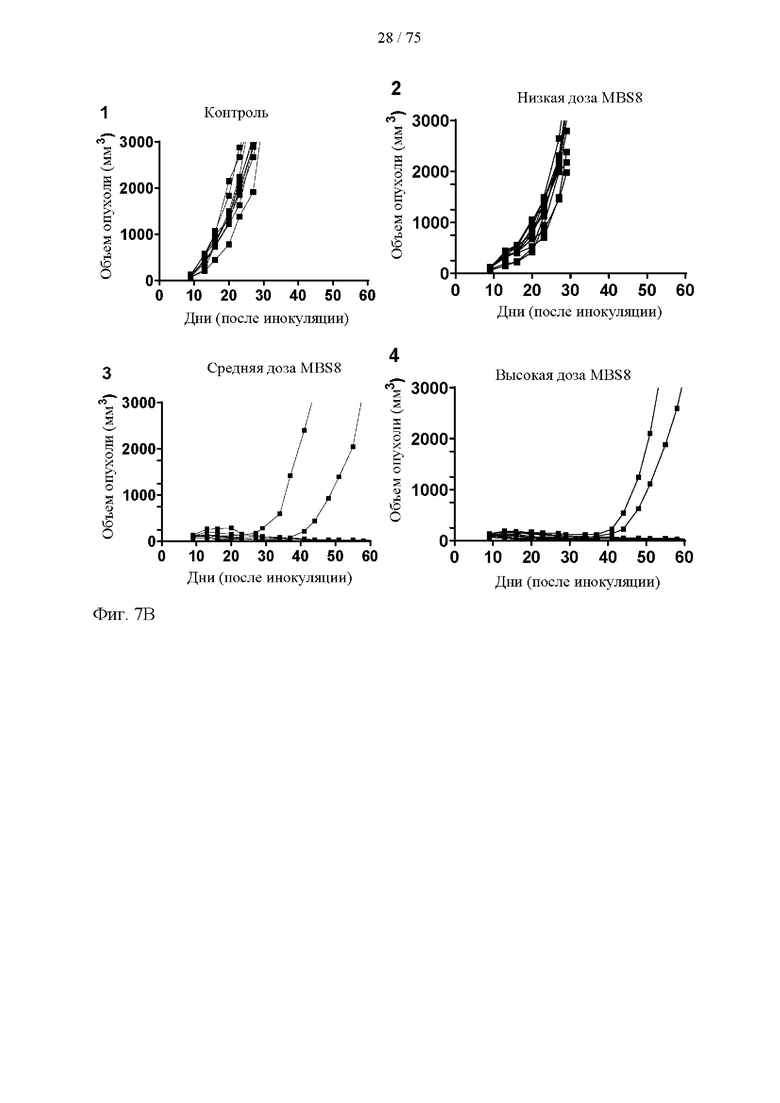 28 / 75

1
Контроль
Объем опухоли (мм$^3$)
3000
2000
1000
0
0 10 20 30 40 50 60
Дни (после инокуляции)

2
Низкая доза MBS8
Объем опухоли (мм$^3$)
3000
2000
1000
0
0 10 20 30 40 50 60
Дни (после инокуляции)

3
Средняя доза MBS8
Объем опухоли (мм$^3$)
3000
2000
1000
0
0 10 20 30 40 50 60
Дни (после инокуляции)

4
Высокая доза MBS8
Объем опухоли (мм$^3$)
3000
2000
1000
0
0 10 20 30 40 50 60
Дни (после инокуляции)

Фиг. 7B